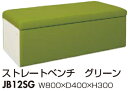 ストレートベンチ　グリーン
JB12SG W900×D400×H300